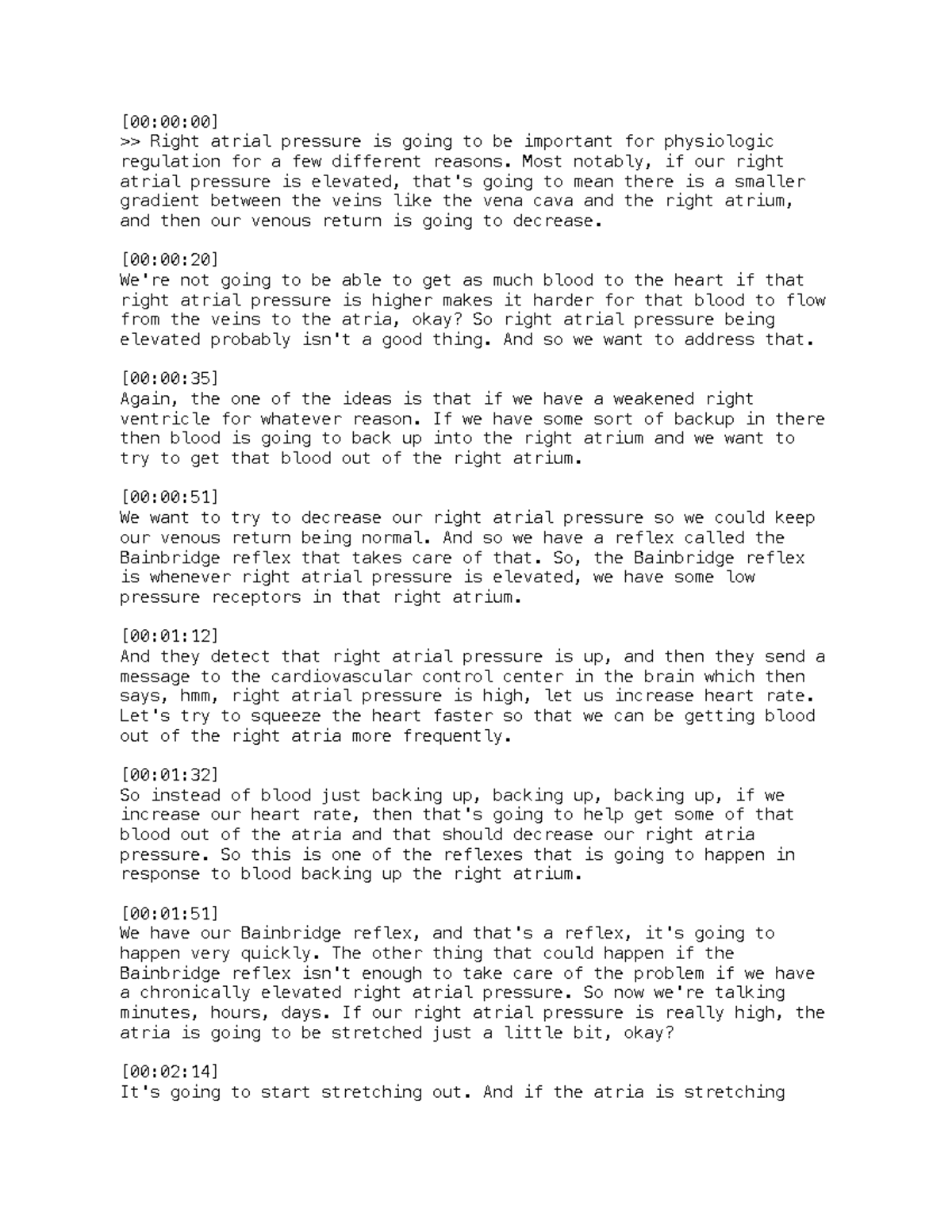 [00:00:00]
>> Right atrial pressure is going to be important for physiologic regulation for a few different reasons. Most notably, if our right atrial pressure is elevated, that's going to mean there is a smaller gradient between the veins like the vena cava and the right atrium, and then our venous return is going to decrease.

[00:00:20]
We're not going to be able to get as much blood to the heart if that right atrial pressure is higher makes it harder for that blood to flow from the veins to the atria, okay? So right atrial pressure being elevated probably isn't a good thing. And so we want to address that.

[00:00:35]
Again, the one of the ideas is that if we have a weakened right ventricle for whatever reason. If we have some sort of backup in there then blood is going to back up into the right atrium and we want to try to get that blood out of the right atrium.

[00:00:51]
We want to try to decrease our right atrial pressure so we could keep our venous return being normal. And so we have a reflex called the Bainbridge reflex that takes care of that. So, the Bainbridge reflex is whenever right atrial pressure is elevated, we have some low pressure receptors in that right atrium.

[00:01:12]
And they detect that right atrial pressure is up, and then they send a message to the cardiovascular control center in the brain which then says, hmm, right atrial pressure is high, let us increase heart rate. Let's try to squeeze the heart faster so that we can be getting blood out of the right atria more frequently.

[00:01:32]
So instead of blood just backing up, backing up, backing up, if we increase our heart rate, then that's going to help get some of that blood out of the atria and that should decrease our right atria pressure. So this is one of the reflexes that is going to happen in response to blood backing up the right atrium.

[00:01:51]
We have our Bainbridge reflex, and that's a reflex, it's going to happen very quickly. The other thing that could happen if the Bainbridge reflex isn't enough to take care of the problem if we have a chronically elevated right atrial pressure. So now we're talking minutes, hours, days. If our right atrial pressure is really high, the atria is going to be stretched just a little bit, okay?

[00:02:14]
It's going to start stretching out. And if the atria is stretching